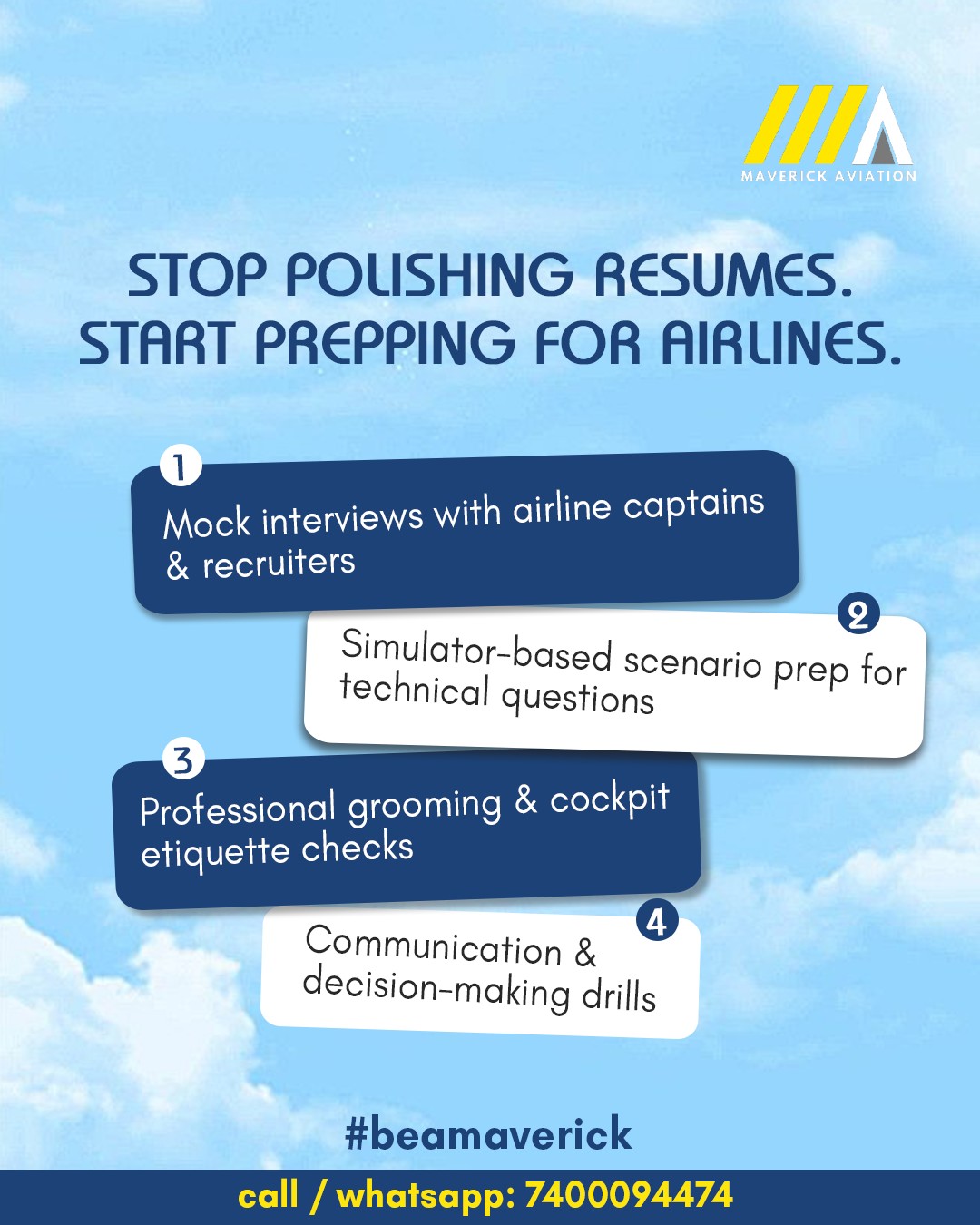 MAVERICK AVIATION

STOP POLISHING RESUMES.
START PREPPING FOR AIRLINES.

1
Mock interviews with airline captains & recruiters

2
Simulator-based scenario prep for technical questions

3
Professional grooming & cockpit etiquette checks

4
Communication & decision-making drills

#beamaverick

call / whatsapp: 7400094474